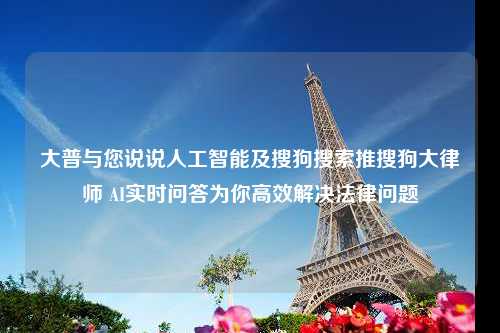 大普与您说说人工智能及搜狗搜索推搜狗大律师 AI实时问答为你高效解决法律问题